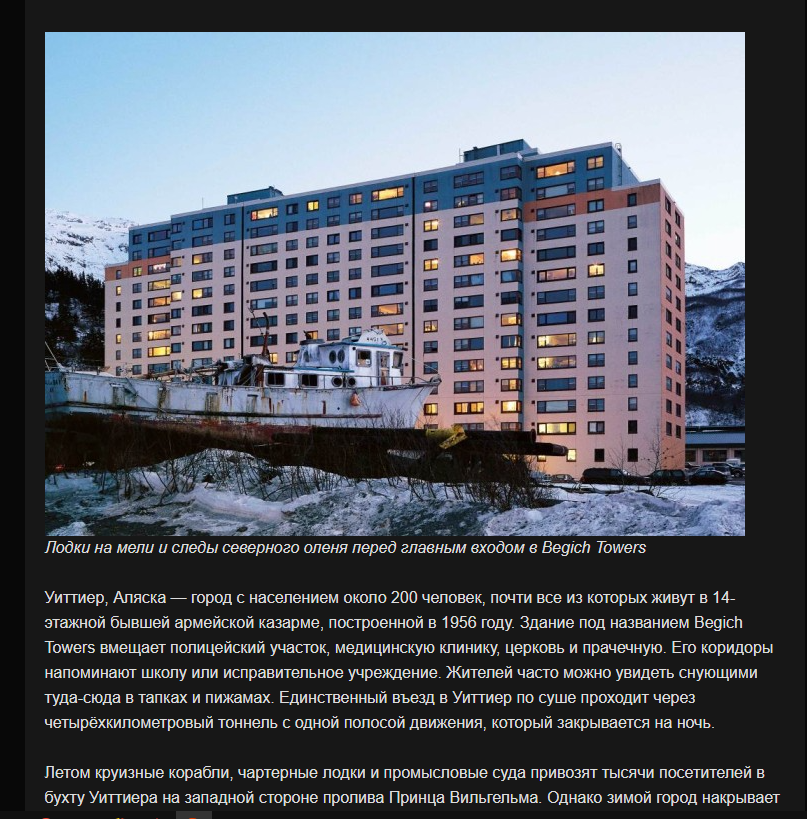 Лодки на мели и следы северного оленя перед главным входом в Begich Towers

Уиттиер, Аляска — город с населением около 200 человек, почти все из которых живут в 14-этажной бывшей армейской казарме, построенной в 1956 году. Здание под названием Begich Towers вмещает полицейский участок, медицинскую клинику, церковь и прачечную. Его коридоры напоминают школу или исправительное учреждение. Жителей часто можно увидеть снующими туда-сюда в тапках и пижамах. Единственный въезд в Уиттиер по суше проходит через четырёхкилометровый тоннель с одной полосой движения, который закрывается на ночь.

Летом круизные корабли, чартерные лодки и промысловые суда привозят тысячи посетителей в бухту Уиттиера на западной стороне пролива Принца Вильгельма. Однако зимой город накрывает